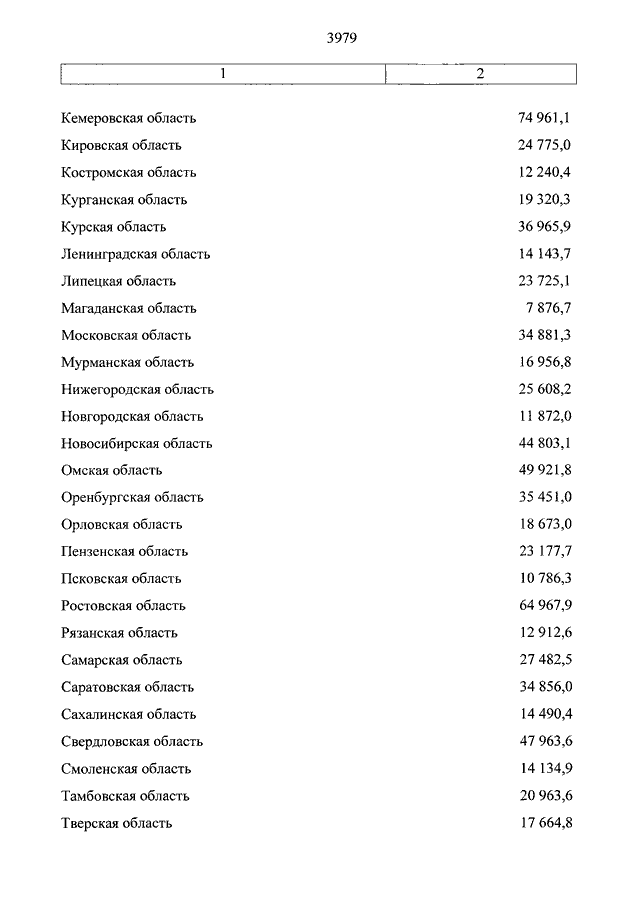 3979

| 1 | 2 |
|---|---|
| Кемеровская область | 74 961,1 |
| Кировская область | 24 775,0 |
| Костромская область | 12 240,4 |
| Курганская область | 19 320,3 |
| Курская область | 36 965,9 |
| Ленинградская область | 14 143,7 |
| Липецкая область | 23 725,1 |
| Магаданская область | 7 876,7 |
| Московская область | 34 881,3 |
| Мурманская область | 16 956,8 |
| Нижегородская область | 25 608,2 |
| Новгородская область | 11 872,0 |
| Новосибирская область | 44 803,1 |
| Омская область | 49 921,8 |
| Оренбургская область | 35 451,0 |
| Орловская область | 18 673,0 |
| Пензенская область | 23 177,7 |
| Псковская область | 10 786,3 |
| Ростовская область | 64 967,9 |
| Рязанская область | 12 912,6 |
| Самарская область | 27 482,5 |
| Саратовская область | 34 856,0 |
| Сахалинская область | 14 490,4 |
| Свердловская область | 47 963,6 |
| Смоленская область | 14 134,9 |
| Тамбовская область | 20 963,6 |
| Тверская область | 17 664,8 |